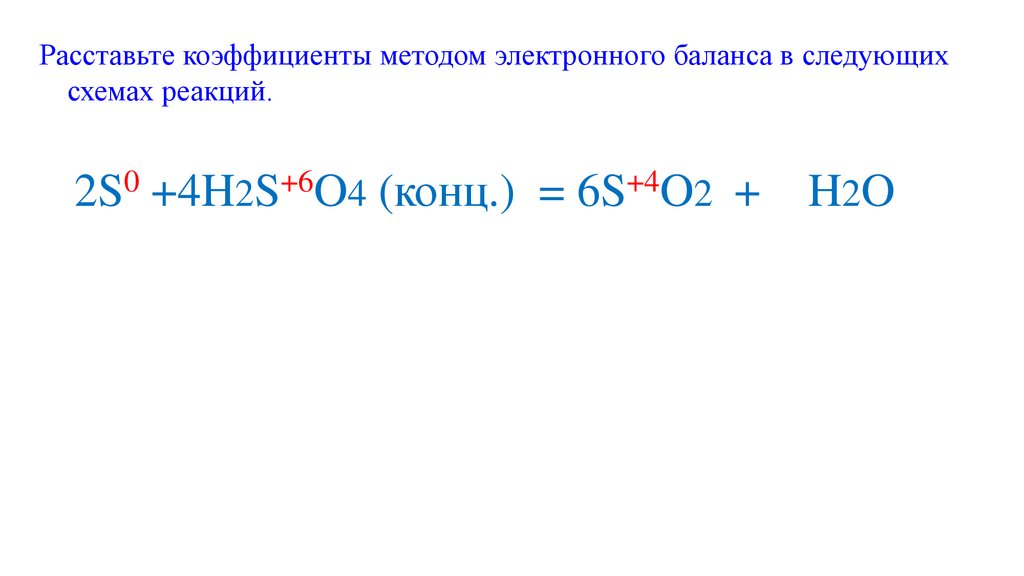 Расставьте коэффициенты методом электронного баланса в следующих схемах реакций.

$2S^{0} + 4H_2S^{+6}O_4$ (конц.) $= 6S^{+4}O_2 + H_2O$